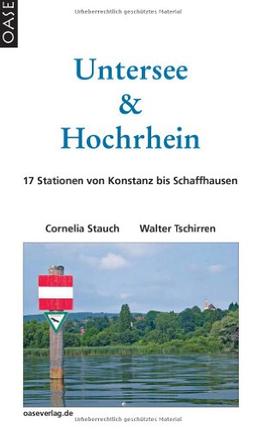 OASE

Urheberrechtlich geschütztes Material

Untersee
&
Hochrhein

17 Stationen von Konstanz bis Schaffhausen

Cornelia Stauch Walter Tschirren

oaseverlag.de

Urheberrechtlich geschütztes Material